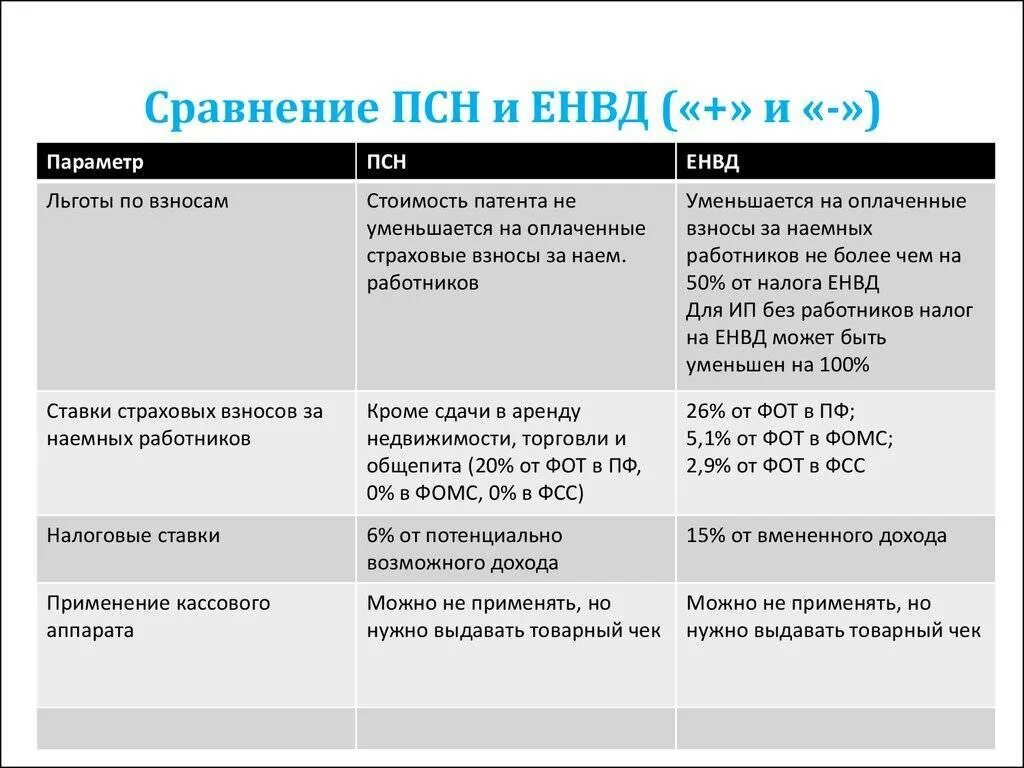 Сравнение ПСН и ЕНВД («+» и «-»)

| Параметр | ПСН | ЕНВД |
|---|---|---|
| Льготы по взносам | Стоимость патента не уменьшается на оплаченные страховые взносы за наем. работников | Уменьшается на оплаченные взносы за наемных работников не более чем на 50% от налога ЕНВД Для ИП без работников налог на ЕНВД может быть уменьшен на 100% |
| Ставки страховых взносов за наемных работников | Кроме сдачи в аренду недвижимости, торговли и общепита (20% от ФОТ в ПФ, 0% в ФОМС, 0% в ФСС) | 26% от ФОТ в ПФ; 5,1% от ФОТ в ФОМС; 2,9% от ФОТ в ФСС |
| Налоговые ставки | 6% от потенциально возможного дохода | 15% от вмененного дохода |
| Применение кассового аппарата | Можно не применять, но нужно выдавать товарный чек | Можно не применять, но нужно выдавать товарный чек |
| | | |